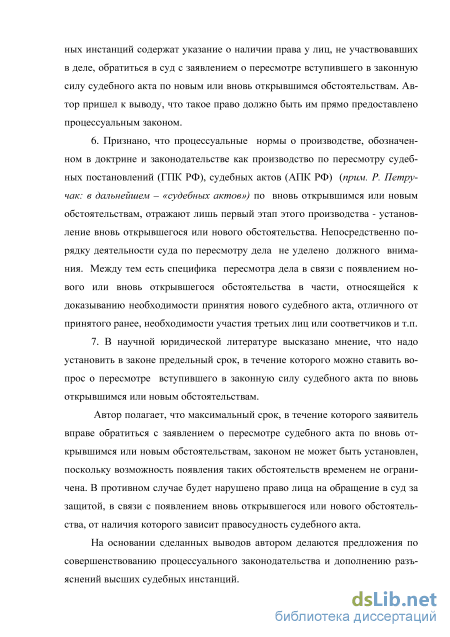 ных инстанций содержат указание о наличии права у лиц, не участвовавших в деле, обратиться в суд с заявлением о пересмотре вступившего в законную силу судебного акта по новым или вновь открывшимся обстоятельствам. Автор пришел к выводу, что такое право должно быть им прямо предоставлено процессуальным законом.

6. Признано, что процессуальные нормы о производстве, обозначенном в доктрине и законодательстве как производство по пересмотру судебных постановлений (ГПК РФ), судебных актов (АПК РФ) (прим. Р. Петручак: в дальнейшем – «судебных актов») по вновь открывшимся или новым обстоятельствам, отражают лишь первый этап этого производства - установление вновь открывшегося или нового обстоятельства. Непосредственно порядку деятельности суда по пересмотру дела не уделено должного внимания. Между тем есть специфика пересмотра дела в связи с появлением нового или вновь открывшегося обстоятельства в части, относящейся к доказыванию необходимости принятия нового судебного акта, отличного от принятого ранее, необходимости участия третьих лиц или соответчиков и т.п.

7. В научной юридической литературе высказано мнение, что надо установить в законе предельный срок, в течение которого можно ставить вопрос о пересмотре вступившего в законную силу судебного акта по вновь открывшимся или новым обстоятельствам.

Автор полагает, что максимальный срок, в течение которого заявитель вправе обратиться с заявлением о пересмотре судебного акта по вновь открывшимся или новым обстоятельствам, законом не может быть установлен, поскольку возможность появления таких обстоятельств временем не ограничена. В противном случае будет нарушено право лица на обращение в суд за защитой, в связи с появлением вновь открывшегося или нового обстоятельства, от наличия которого зависит правосудность судебного акта.

На основании сделанных выводов автором делаются предложения по совершенствованию процессуального законодательства и дополнению разъяснений высших судебных инстанций.

dsLib.net
библиотека диссертаций